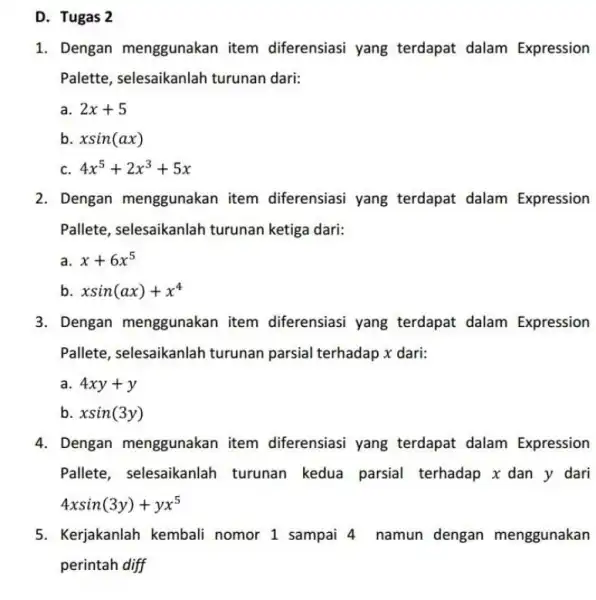 D. Tugas 2

1. Dengan menggunakan item diferensiasi yang terdapat dalam Expression Palette, selesaikanlah turunan dari:

a. $2x + 5$

b. $xsin(ax)$

c. $4x^5 + 2x^3 + 5x$

2. Dengan menggunakan item diferensiasi yang terdapat dalam Expression Pallete, selesaikanlah turunan ketiga dari:

a. $x + 6x^5$

b. $xsin(ax) + x^4$

3. Dengan menggunakan item diferensiasi yang terdapat dalam Expression Pallete, selesaikanlah turunan parsial terhadap $x$ dari:

a. $4xy + y$

b. $xsin(3y)$

4. Dengan menggunakan item diferensiasi yang terdapat dalam Expression Pallete, selesaikanlah turunan kedua parsial terhadap $x$ dan $y$ dari $4xsin(3y) + yx^5$

5. Kerjakanlah kembali nomor 1 sampai 4 namun dengan menggunakan perintah diff